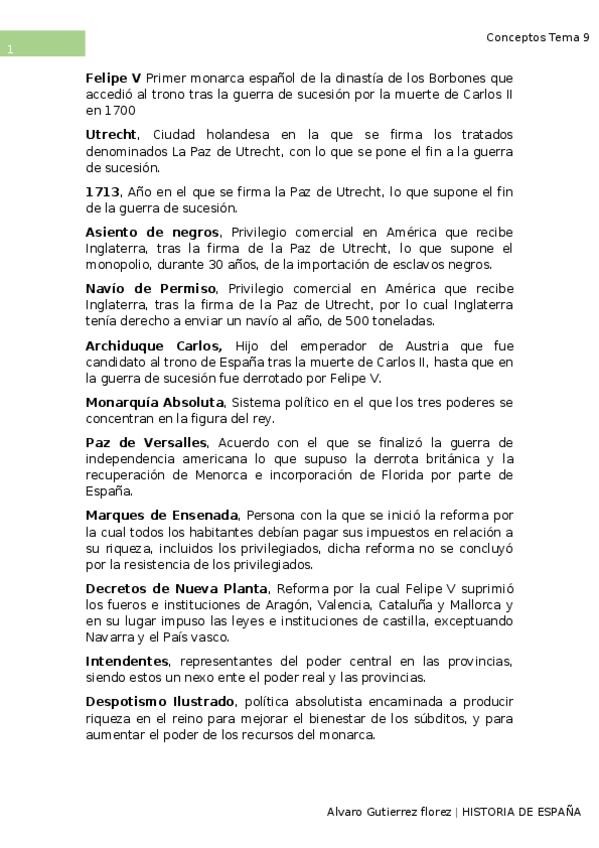 1

Conceptos Tema 9

Felipe V Primer monarca español de la dinastía de los Borbones que accedió al trono tras la guerra de sucesión por la muerte de Carlos II en 1700

Utrecht, Ciudad holandesa en la que se firma los tratados denominados La Paz de Utrecht, con lo que se pone el fin a la guerra de sucesión.

1713, Año en el que se firma la Paz de Utrecht, lo que supone el fin de la guerra de sucesión.

Asiento de negros, Privilegio comercial en América que recibe Inglaterra, tras la firma de la Paz de Utrecht, lo que supone el monopolio, durante 30 años, de la importación de esclavos negros.

Navío de Permiso, Privilegio comercial en América que recibe Inglaterra, tras la firma de la Paz de Utrecht, por lo cual Inglaterra tenía derecho a enviar un navío al año, de 500 toneladas.

Archiduque Carlos, Hijo del emperador de Austria que fue candidato al trono de España tras la muerte de Carlos II, hasta que en la guerra de sucesión fue derrotado por Felipe V.

Monarquía Absoluta, Sistema político en el que los tres poderes se concentran en la figura del rey.

Paz de Versalles, Acuerdo con el que se finalizó la guerra de independencia americana lo que supuso la derrota británica y la recuperación de Menorca e incorporación de Florida por parte de España.

Marques de Ensenada, Persona con la que se inició la reforma por la cual todos los habitantes debían pagar sus impuestos en relación a su riqueza, incluidos los privilegiados, dicha reforma no se concluyó por la resistencia de los privilegiados.

Decretos de Nueva Planta, Reforma por la cual Felipe V suprimió los fueros e instituciones de Aragón, Valencia, Cataluña y Mallorca y en su lugar impuso las leyes e instituciones de castilla, exceptuando Navarra y el País vasco.

Intendentes, representantes del poder central en las provincias, siendo estos un nexo ente el poder real y las provincias.

Despotismo Ilustrado, política absolutista encaminada a producir riqueza en el reino para mejorar el bienestar de los súbditos, y para aumentar el poder de los recursos del monarca.

Alvaro Gutierrez florez | HISTORIA DE ESPAÑA